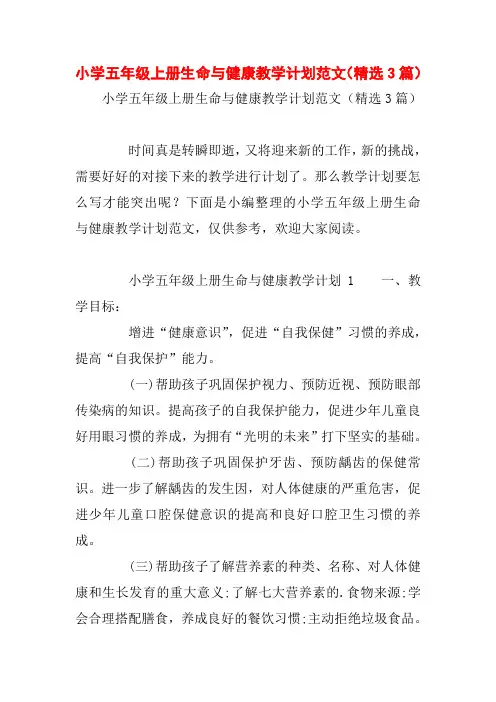 小学五年级上册生命与健康教学计划范文(精选3篇)

小学五年级上册生命与健康教学计划范文（精选3篇）

时间真是转瞬即逝，又将迎来新的工作，新的挑战，需要好好的对接下来的教学进行计划了。那么教学计划要怎么写才能突出呢？下面是小编整理的小学五年级上册生命与健康教学计划范文，仅供参考，欢迎大家阅读。

小学五年级上册生命与健康教学计划 1　　一、教学目标：

增进“健康意识”，促进“自我保健”习惯的养成，提高“自我保护”能力。

(一)帮助孩子巩固保护视力、预防近视、预防眼部传染病的知识。提高孩子的自我保护能力，促进少年儿童良好用眼习惯的养成，为拥有“光明的未来”打下坚实的基础。

(二)帮助孩子巩固保护牙齿、预防龋齿的保健常识。进一步了解龋齿的发生因，对人体健康的严重危害，促进少年儿童口腔保健意识的提高和良好口腔卫生习惯的养成。

(三)帮助孩子了解营养素的种类、名称、对人体健康和生长发育的重大意义;了解七大营养素的.食物来源;学会合理搭配膳食，养成良好的餐饮习惯;主动拒绝垃圾食品。